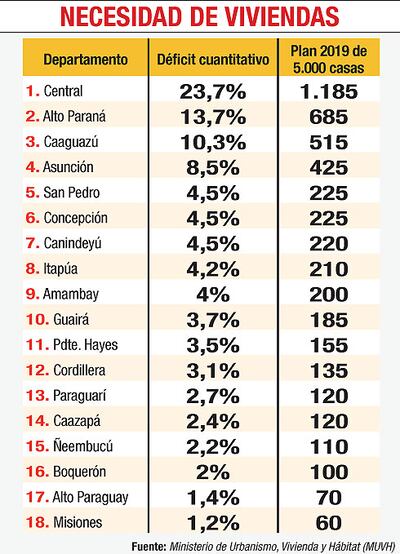 NECESIDAD DE VIVIENDAS

| Departamento | Déficit cuantitativo | Plan 2019 de 5.000 casas |
|---|---|---|
| 1. Central | 23,7% | 1.185 |
| 2. Alto Paraná | 13,7% | 685 |
| 3. Caaguazú | 10,3% | 515 |
| 4. Asunción | 8,5% | 425 |
| 5. San Pedro | 4,5% | 225 |
| 6. Concepción | 4,5% | 225 |
| 7. Canindeyú | 4,5% | 220 |
| 8. Itapúa | 4,2% | 210 |
| 9. Amambay | 4% | 200 |
| 10. Guairá | 3,7% | 185 |
| 11. Pdte. Hayes | 3,5% | 155 |
| 12. Cordillera | 3,1% | 135 |
| 13. Paraguarí | 2,7% | 120 |
| 14. Caazapá | 2,4% | 120 |
| 15. Ñeembucú | 2,2% | 110 |
| 16. Boquerón | 2% | 100 |
| 17. Alto Paraguay | 1,4% | 70 |
| 18. Misiones | 1,2% | 60 |

Fuente: Ministerio de Urbanismo, Vivienda y Hábitat (MUVH)